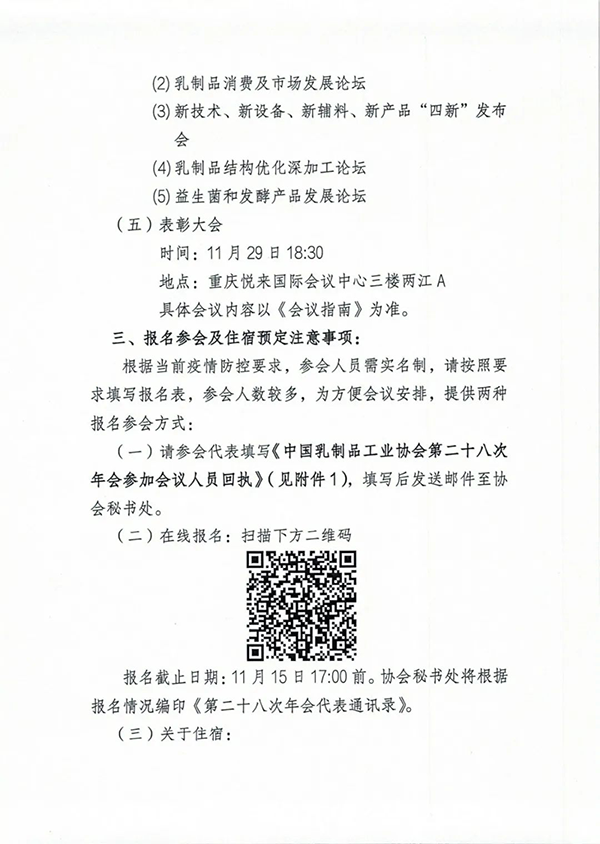 (2) 乳制品消费及市场发展论坛

(3) 新技术、新设备、新辅料、新产品“四新”发布会

(4) 乳制品结构优化深加工论坛

(5) 益生菌和发酵产品发展论坛

（五）表彰大会

时间：11 月 29 日 18:30

地点：重庆悦来国际会议中心三楼两江 A

具体会议内容以《会议指南》为准。

三、报名参会及住宿预定注意事项：

根据当前疫情防控要求，参会人员需实名制，请按照要求填写报名表，参会人数较多，为方便会议安排，提供两种报名参会方式：

（一）请参会代表填写《中国乳制品工业协会第二十八次年会参加会议人员回执》（见附件 1），填写后发送邮件至协会秘书处。

（二）在线报名：扫描下方二维码

报名截止日期：11 月 15 日 17:00 前。协会秘书处将根据报名情况编印《第二十八次年会代表通讯录》。

（三）关于住宿：